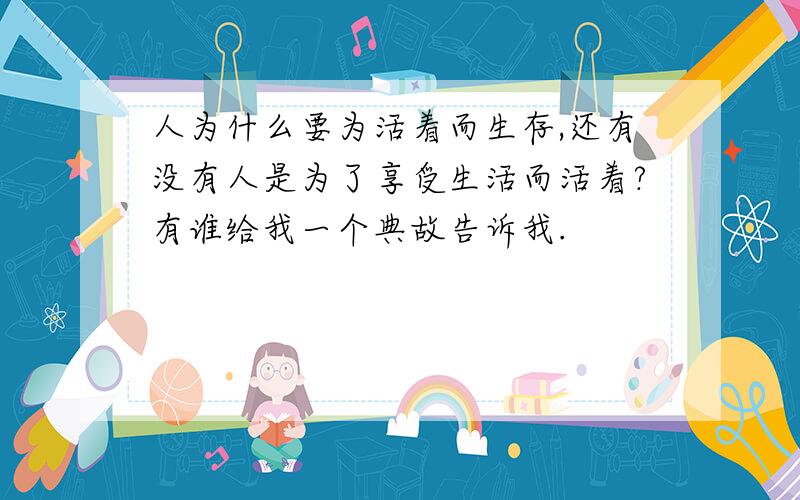 人为什么要为活着而生存,还有没有人是为了享受生活而活着?有谁给我一个典故告诉我.